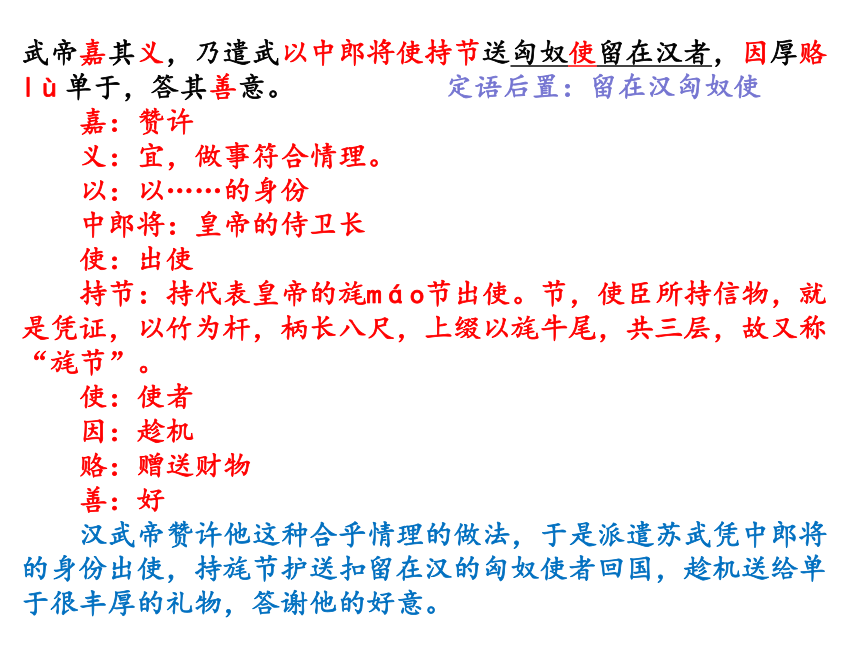 武帝嘉其义，乃遣武以中郎将使持节送匈奴使留在汉者，因厚赂lù单于，答其善意。 定语后置：留在汉匈奴使

嘉：赞许

义：宜，做事符合情理。

以：以……的身份

中郎将：皇帝的侍卫长

使：出使

持节：持代表皇帝的旄máo节出使。节，使臣所持信物，就是凭证，以竹为杆，柄长八尺，上缀以旄牛尾，共三层，故又称“旄节”。

使：使者

因：趁机

赂：赠送财物

善：好

汉武帝赞许他这种合乎情理的做法，于是派遣苏武凭中郎将的身份出使，持旄节护送扣留在汉的匈奴使者回国，趁机送给单于很丰厚的礼物，答谢他的好意。